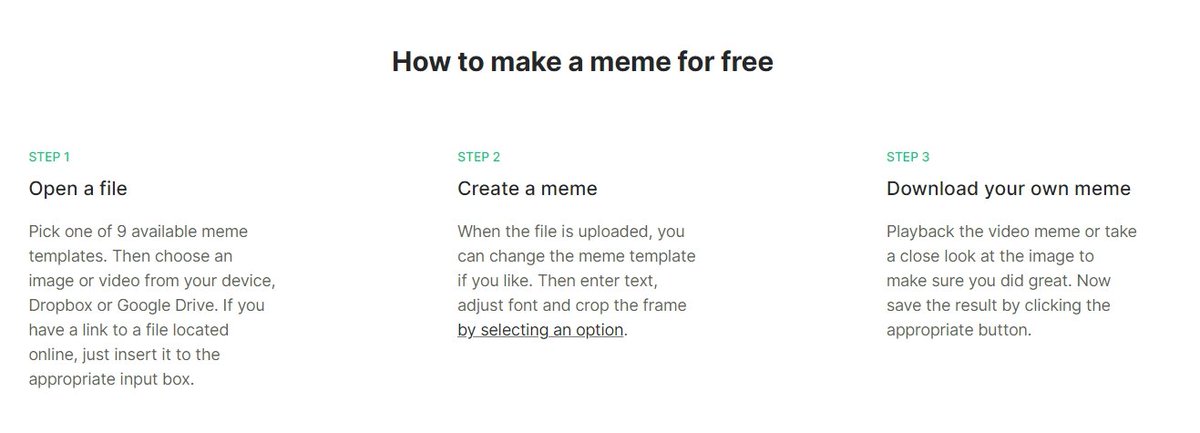 How to make a meme for free

STEP 1

Open a file

Pick one of 9 available meme templates. Then choose an image or video from your device, Dropbox or Google Drive. If you have a link to a file located online, just insert it to the appropriate input box.

STEP 2

Create a meme

When the file is uploaded, you can change the meme template if you like. Then enter text, adjust font and crop the frame by selecting an option.

STEP 3

Download your own meme

Playback the video meme or take a close look at the image to make sure you did great. Now save the result by clicking the appropriate button.